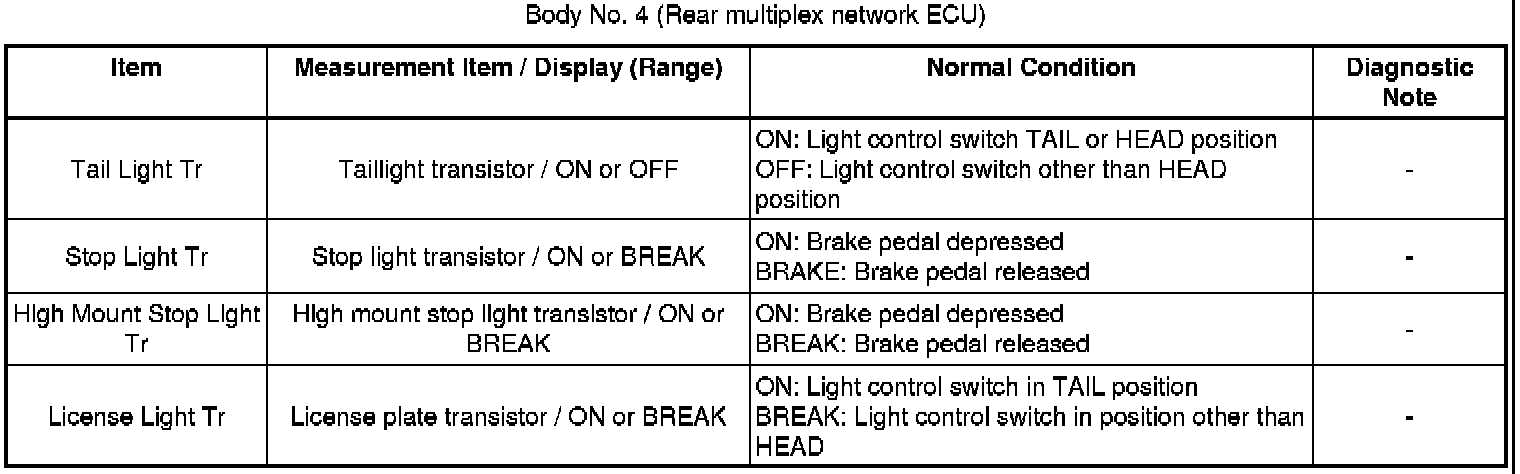 Body No. 4 (Rear multiplex network ECU)

| Item | Measurement Item / Display (Range) | Normal Condition | Diagnostic Note |
|---|---|---|---|
| Tail Light Tr | Taillight transistor / ON or OFF | ON: Light control switch TAIL or HEAD position OFF: Light control switch other than HEAD position | - |
| Stop Light Tr | Stop light transistor / ON or BREAK | ON: Brake pedal depressed BRAKE: Brake pedal released | - |
| High Mount Stop Light Tr | High mount stop light transistor / ON or BREAK | ON: Brake pedal depressed BREAK: Brake pedal released | - |
| License Light Tr | License plate transistor / ON or BREAK | ON: Light control switch in TAIL position BREAK: Light control switch in position other than HEAD | - |